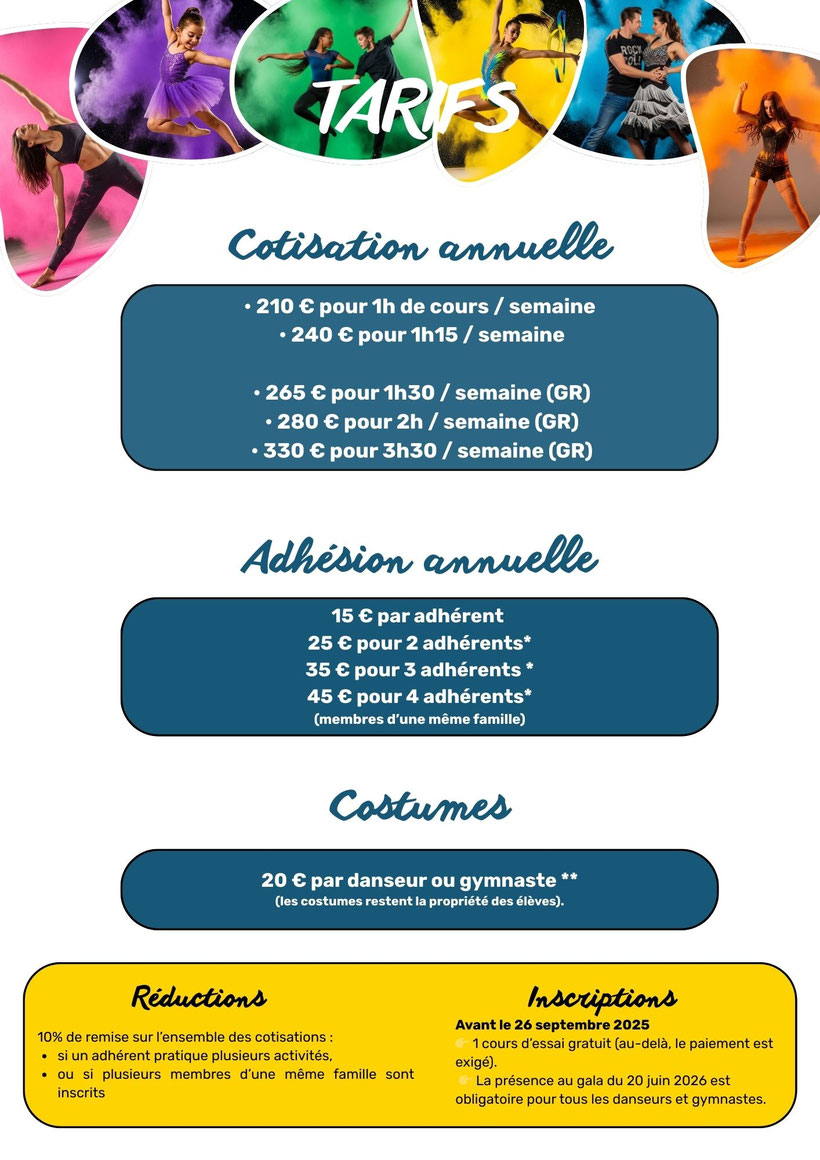 TARIFS

Cotisation annuelle

• 210 € pour 1h de cours / semaine
• 240 € pour 1h15 / semaine

• 265 € pour 1h30 / semaine (GR)
• 280 € pour 2h / semaine (GR)
• 330 € pour 3h30 / semaine (GR)

Adhésion annuelle

15 € par adhérent
25 € pour 2 adhérents*
35 € pour 3 adhérents *
45 € pour 4 adhérents*
(membres d'une même famille)

Costumes

20 € par danseur ou gymnaste **
(les costumes restent la propriété des élèves).

Réductions

10% de remise sur l'ensemble des cotisations :
• si un adhérent pratique plusieurs activités,
• ou si plusieurs membres d'une même famille sont inscrits

Inscriptions

Avant le 26 septembre 2025
1 cours d'essai gratuit (au-delà, le paiement est exigé).
La présence au gala du 20 juin 2026 est obligatoire pour tous les danseurs et gymnastes.